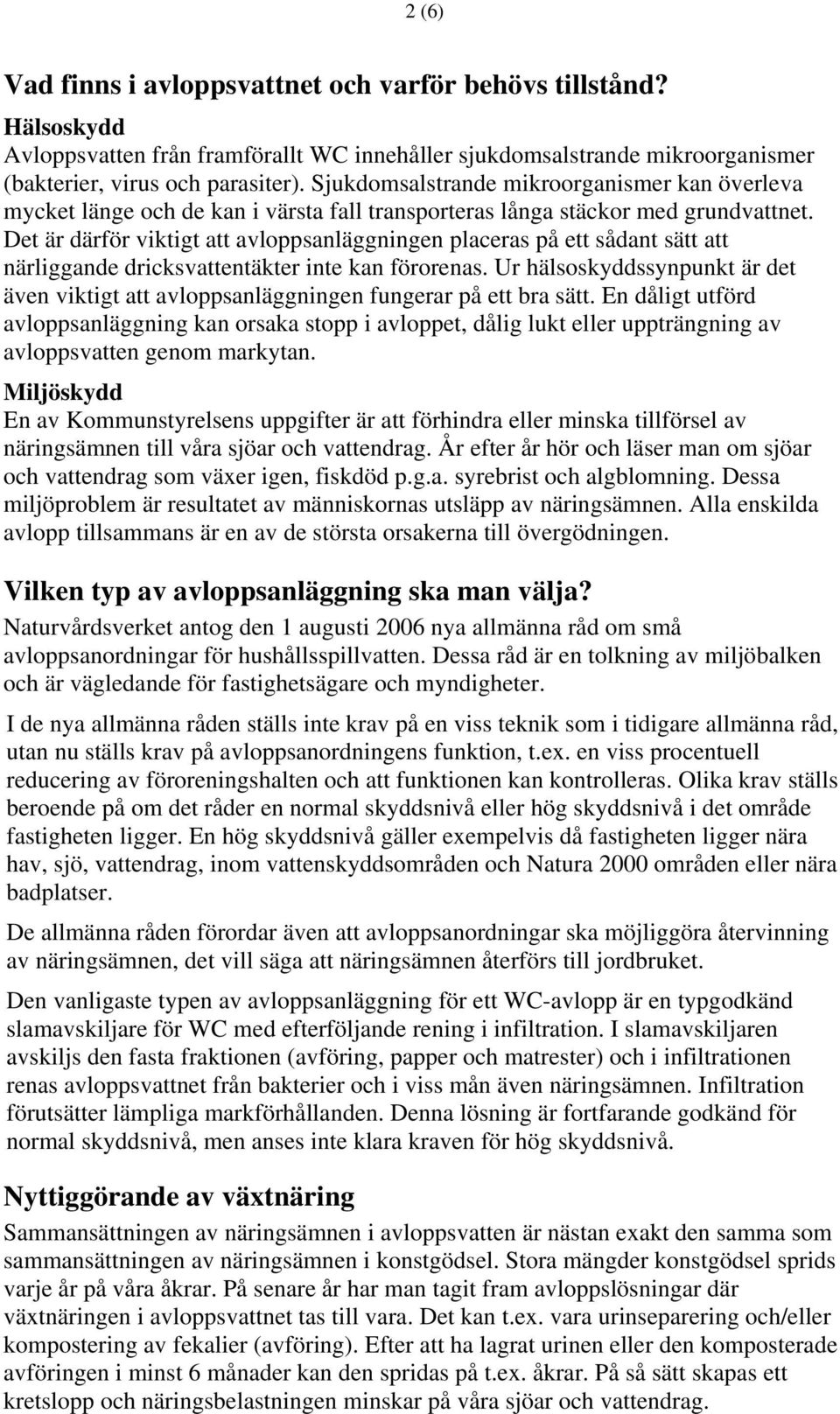 2 (6)

Vad finns i avloppsvattnet och varför behövs tillstånd?

Hälsoskydd
Avloppsvatten från framförallt WC innehåller sjukdomsalstrande mikroorganismer (bakterier, virus och parasiter). Sjukdomsalstrande mikroorganismer kan överleva mycket länge och de kan i värsta fall transporteras långa stäckor med grundvattnet. Det är därför viktigt att avloppsanläggningen placeras på ett sådant sätt att närliggande dricksvattentäkter inte kan förorenas. Ur hälsoskyddssynpunkt är det även viktigt att avloppsanläggningen fungerar på ett bra sätt. En dåligt utförd avloppsanläggning kan orsaka stopp i avloppet, dålig lukt eller uppträngning av avloppsvatten genom markytan.

Miljöskydd
En av Kommunstyrelsens uppgifter är att förhindra eller minska tillförsel av näringsämnen till våra sjöar och vattendrag. År efter år hör och läser man om sjöar och vattendrag som växer igen, fiskdöd p.g.a. syrebrist och algblomning. Dessa miljöproblem är resultatet av människornas utsläpp av näringsämnen. Alla enskilda avlopp tillsammans är en av de största orsakerna till övergödningen.

Vilken typ av avloppsanläggning ska man välja?
Naturvårdsverket antog den 1 augusti 2006 nya allmänna råd om små avloppsanordningar för hushållsspillvatten. Dessa råd är en tolkning av miljöbalken och är vägledande för fastighetsägare och myndigheter.

I de nya allmänna råden ställs inte krav på en viss teknik som i tidigare allmänna råd, utan nu ställs krav på avloppsanordningens funktion, t.ex. en viss procentuell reducering av föroreningshalten och att funktionen kan kontrolleras. Olika krav ställs beroende på om det råder en normal skyddsnivå eller hög skyddsnivå i det område fastigheten ligger. En hög skyddsnivå gäller exempelvis då fastigheten ligger nära hav, sjö, vattendrag, inom vattenskyddsområden och Natura 2000 områden eller nära badplatser.

De allmänna råden förordar även att avloppsanordningar ska möjliggöra återvinning av näringsämnen, det vill säga att näringsämnen återförs till jordbruket.

Den vanligaste typen av avloppsanläggning för ett WC-avlopp är en typgodkänd slamavskiljare för WC med efterföljande rening i infiltration. I slamavskiljaren avskiljs den fasta fraktionen (avföring, papper och matrester) och i infiltrationen renas avloppsvattnet från bakterier och i viss mån även näringsämnen. Infiltration förutsätter lämpliga markförhållanden. Denna lösning är fortfarande godkänd för normal skyddsnivå, men anses inte klara kraven för hög skyddsnivå.

Nyttiggörande av växtnäring
Sammansättningen av näringsämnen i avloppsvatten är nästan exakt den samma som sammansättningen av näringsämnen i konstgödsel. Stora mängder konstgödsel sprids varje år på våra åkrar. På senare år har man tagit fram avloppslösningar där växtnäringen i avloppsvattnet tas till vara. Det kan t.ex. vara urinseparering och/eller kompostering av fekalier (avföring). Efter att ha lagrat urinen eller den komposterade avföringen i minst 6 månader kan den spridas på t.ex. åkrar. På så sätt skapas ett kretslopp och näringsbelastningen minskar på våra sjöar och vattendrag.